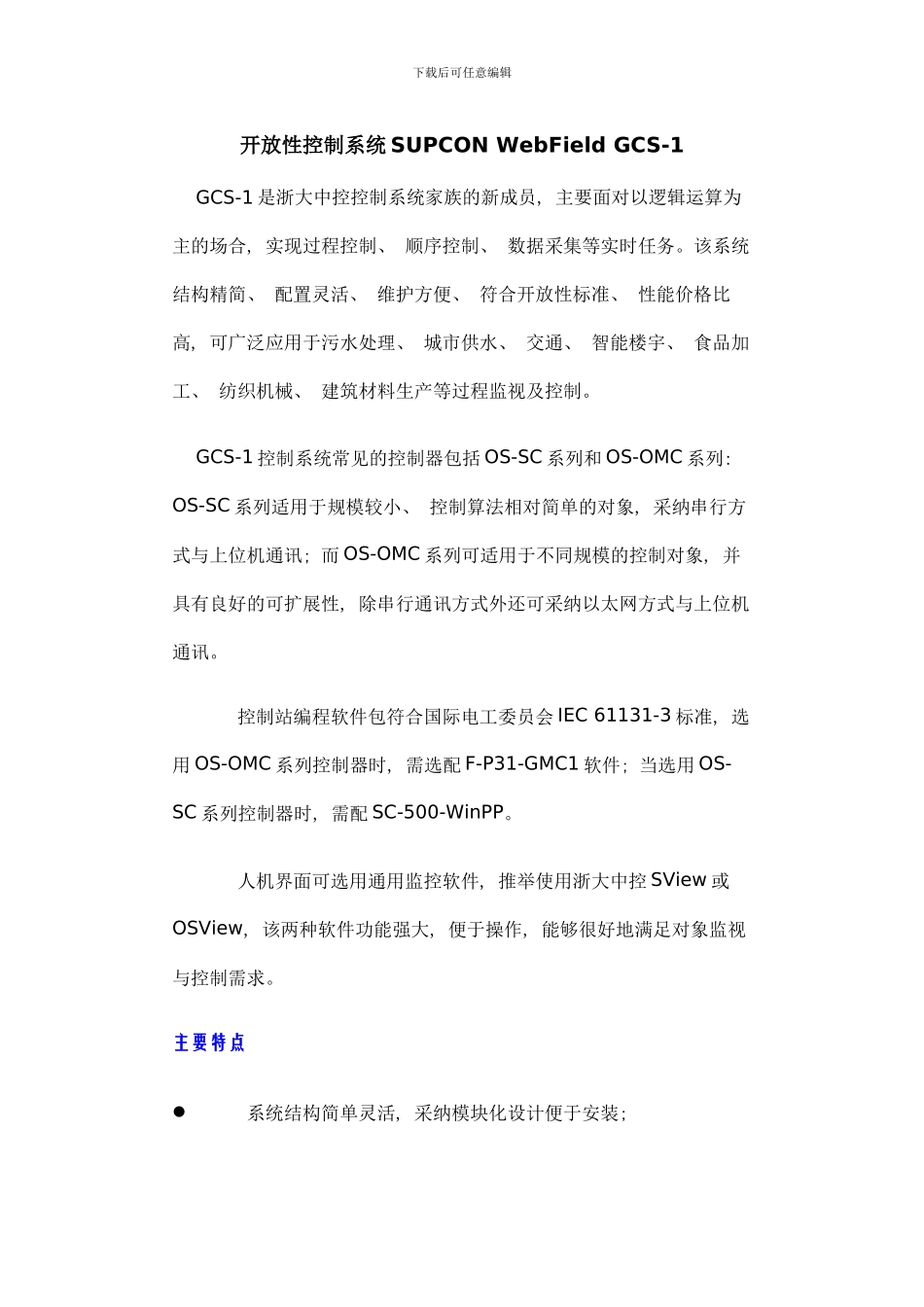 下载后可任意编辑

开放性控制系统 SUPCON WebField GCS-1

GCS-1 是浙大中控控制系统家族的新成员，主要面对以逻辑运算为主的场合，实现过程控制、 顺序控制、 数据采集等实时任务。该系统结构精简、 配置灵活、 维护方便、 符合开放性标准、 性能价格比高，可广泛应用于污水处理、 城市供水、 交通、 智能楼宇、 食品加工、 纺织机械、 建筑材料生产等过程监视及控制。

GCS-1 控制系统常见的控制器包括 OS-SC 系列和 OS-OMC 系列：OS-SC 系列适用于规模较小、 控制算法相对简单的对象，采纳串行方式与上位机通讯；而 OS-OMC 系列可适用于不同规模的控制对象，并具有良好的可扩展性，除串行通讯方式外还可采纳以太网方式与上位机通讯。

控制站编程软件包符合国际电工委员会 IEC 61131-3 标准，选用 OS-OMC 系列控制器时，需选配 F-P31-GMC1 软件；当选用 OS-SC 系列控制器时，需配 SC-500-WinPP。

人机界面可选用通用监控软件，推举使用浙大中控 SView 或 OSView，该两种软件功能强大，便于操作，能够很好地满足对象监视与控制需求。

主要特点

● 系统结构简单灵活，采纳模块化设计便于安装；